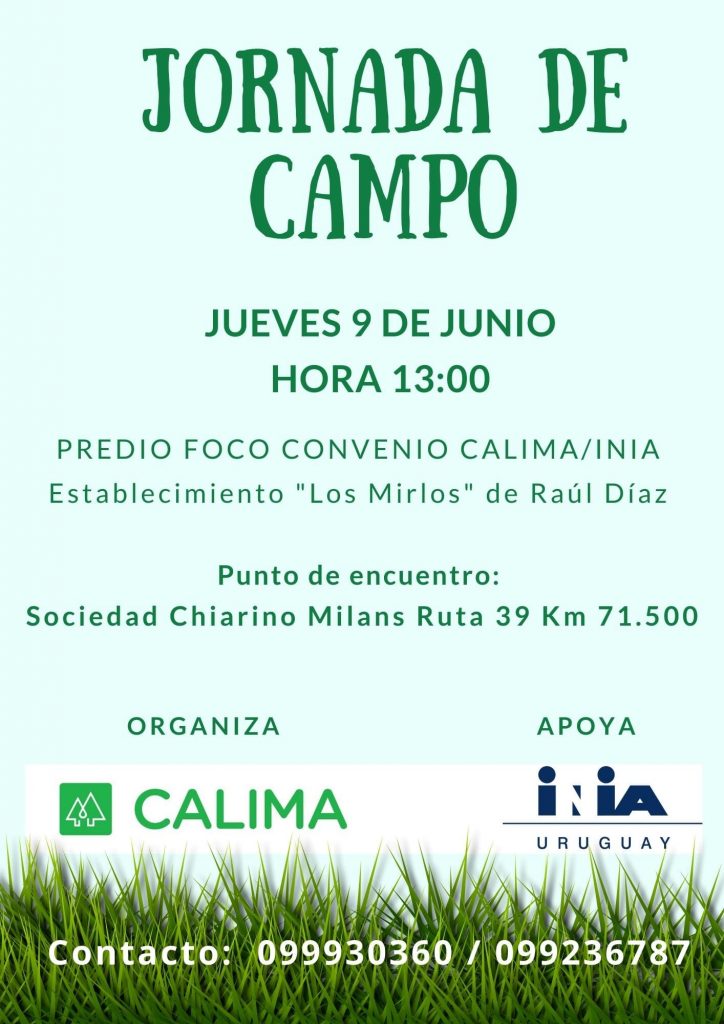 JORNADA DE CAMPO

JUEVES 9 DE JUNIO
HORA 13:00

PREDIO FOCO CONVENIO CALIMA/INIA
Establecimiento "Los Mirlos" de Raúl Díaz

Punto de encuentro:
Sociedad Chiarino Milans Ruta 39 Km 71.500

ORGANIZA

CALIMA

APOYA

INIA
URUGUAY

Contacto: 099930360 / 099236787